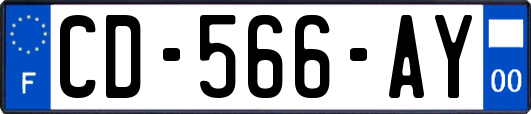 F
CD-566-AY
00